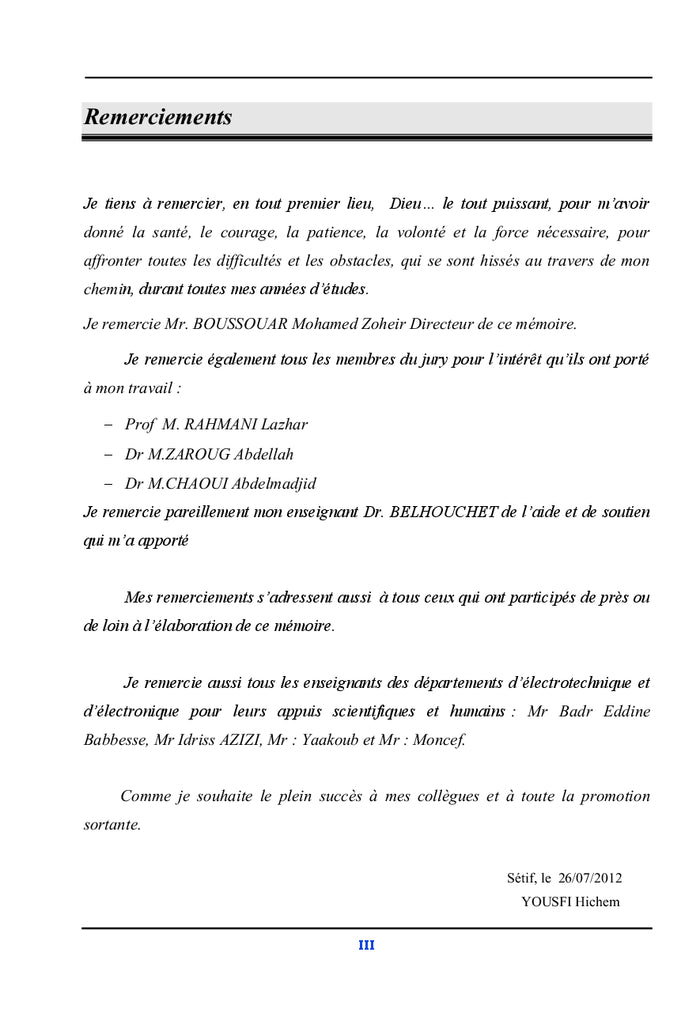 Remerciements

Je tiens à remercier, en tout premier lieu, Dieu… le tout puissant, pour m'avoir donné la santé, le courage, la patience, la volonté et la force nécessaire, pour affronter toutes les difficultés et les obstacles, qui se sont hissés au travers de mon chemin, durant toutes mes années d'études.

Je remercie Mr. BOUSSOUAR Mohamed Zoheir Directeur de ce mémoire.

Je remercie également tous les membres du jury pour l'intérêt qu'ils ont porté à mon travail :

– Prof M. RAHMANI Lazhar
– Dr M.ZAROUG Abdellah
– Dr M.CHAOUI Abdelmadjid

Je remercie pareillement mon enseignant Dr. BELHOUCHET de l'aide et de soutien qui m'a apporté

Mes remerciements s'adressent aussi à tous ceux qui ont participés de près ou de loin à l'élaboration de ce mémoire.

Je remercie aussi tous les enseignants des départements d'électrotechnique et d'électronique pour leurs appuis scientifiques et humains : Mr Badr Eddine Babbesse, Mr Idriss AZIZI, Mr : Yaakoub et Mr : Moncef.

Comme je souhaite le plein succès à mes collègues et à toute la promotion sortante.

Sétif, le 26/07/2012
YOUSFI Hichem

III